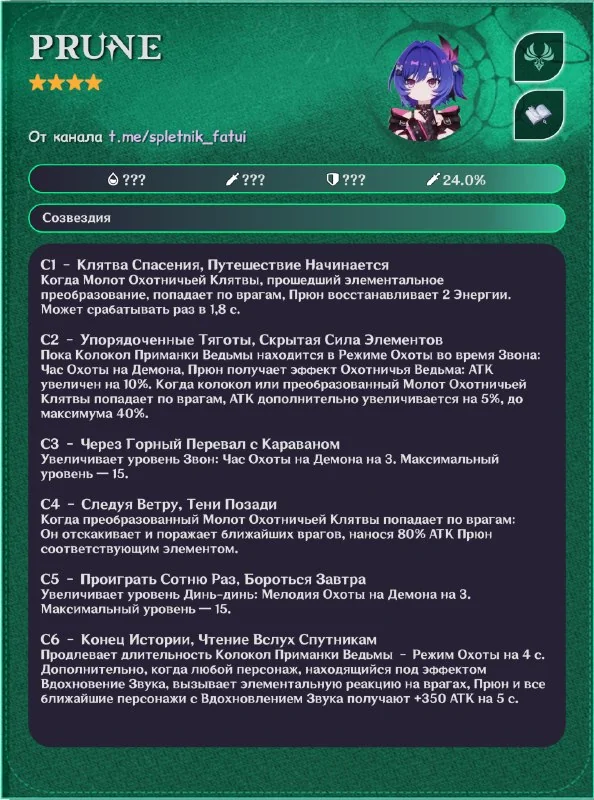 PRUNE
★★★★

От канала t.me/spletnik_fatui

??? ??? ??? 24.0%

Созвездия

C1 - Клятва Спасения, Путешествие Начинается
Когда Молот Охотничьей Клятвы, прошедший элементальное преобразование, попадает по врагам, Прюн восстанавливает 2 Энергии. Может срабатывать раз в 1,8 с.

C2 - Упорядоченные Тяготы, Скрытая Сила Элементов
Пока Колокол Приманки Ведьмы находится в Режиме Охоты во время Звона: Час Охоты на Демона, Прюн получает эффект Охотничья Ведьма: АТК увеличен на 10%. Когда колокол или преобразованный Молот Охотничьей Клятвы попадает по врагам, АТК дополнительно увеличивается на 5%, до максимума 40%.

C3 - Через Горный Перевал с Караваном
Увеличивает уровень Звон: Час Охоты на Демона на 3. Максимальный уровень — 15.

C4 - Следуя Ветру, Тени Позади
Когда преобразованный Молот Охотничьей Клятвы попадает по врагам: Он отскакивает и поражает ближайших врагов, нанося 80% АТК Прюн соответствующим элементом.

C5 - Проиграть Сотню Раз, Бороться Завтра
Увеличивает уровень Динь-динь: Мелодия Охоты на Демона на 3. Максимальный уровень — 15.

C6 - Конец Истории, Чтение Вслух Спутникам
Продлевает длительность Колокол Приманки Ведьмы - Режим Охоты на 4 с. Дополнительно, когда любой персонаж, находящийся под эффектом Вдохновение Звука, вызывает элементальную реакцию на врагах, Прюн и все ближайшие персонажи с Вдохновлением Звука получают +350 АТК на 5 с.